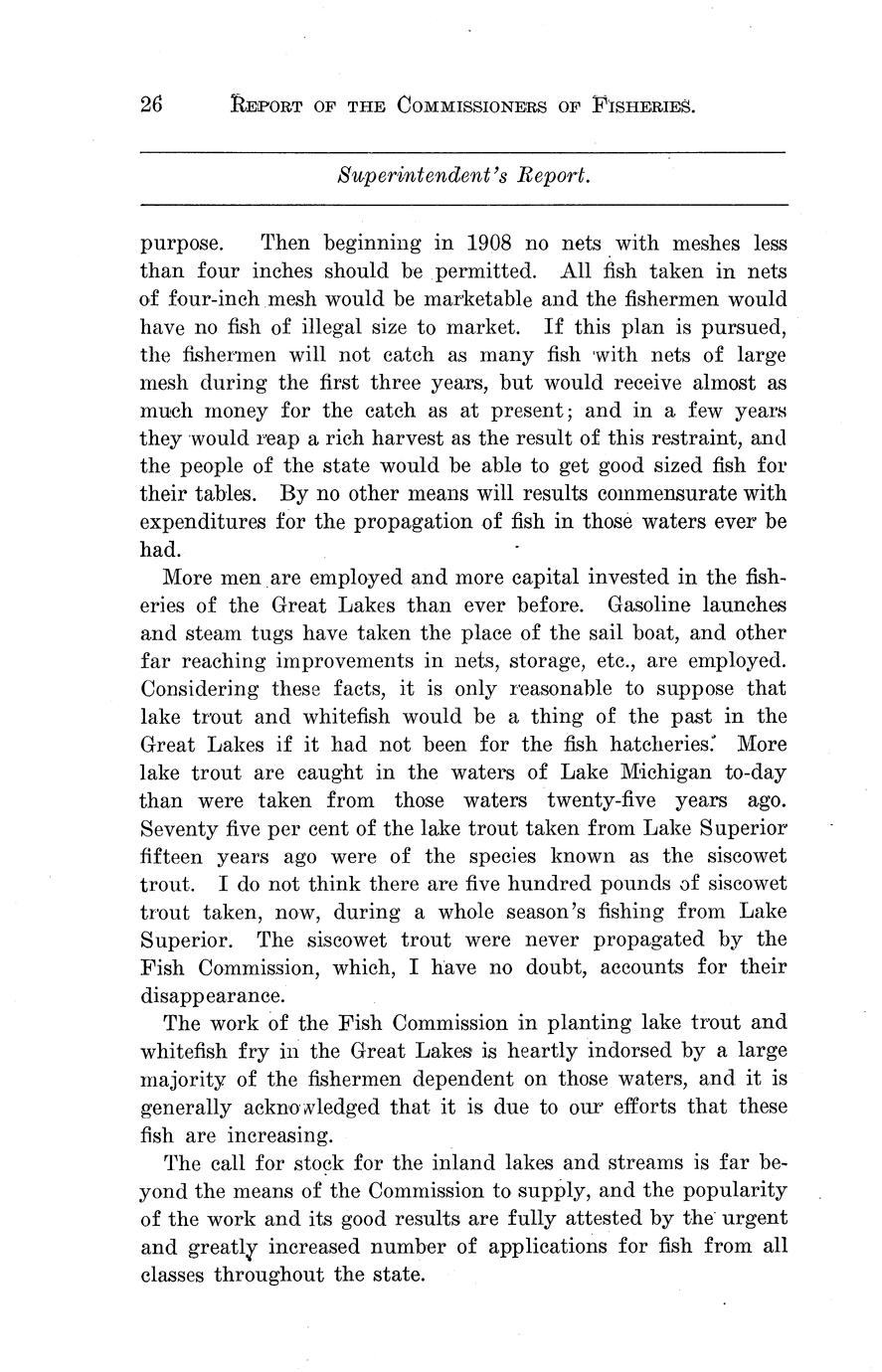 26 REPORT OF THE COMMISSIONERS OF FISHERIES.

Superintendent's Report.

purpose. Then beginning in 1908 no nets with meshes less than four inches should be permitted. All fish taken in nets of four-inch mesh would be marketable and the fishermen would have no fish of illegal size to market. If this plan is pursued, the fishermen will not catch as many fish with nets of large mesh during the first three years, but would receive almost as much money for the catch as at present; and in a few years they would reap a rich harvest as the result of this restraint, and the people of the state would be able to get good sized fish for their tables. By no other means will results commensurate with expenditures for the propagation of fish in those waters ever be had.

More men are employed and more capital invested in the fisheries of the Great Lakes than ever before. Gasoline launches and steam tugs have taken the place of the sail boat, and other far reaching improvements in nets, storage, etc., are employed. Considering these facts, it is only reasonable to suppose that lake trout and whitefish would be a thing of the past in the Great Lakes if it had not been for the fish hatcheries. More lake trout are caught in the waters of Lake Michigan to-day than were taken from those waters twenty-five years ago. Seventy five per cent of the lake trout taken from Lake Superior fifteen years ago were of the species known as the siscowet trout. I do not think there are five hundred pounds of siscowet trout taken, now, during a whole season's fishing from Lake Superior. The siscowet trout were never propagated by the Fish Commission, which, I have no doubt, accounts for their disappearance.

The work of the Fish Commission in planting lake trout and whitefish fry in the Great Lakes is heartly indorsed by a large majority of the fishermen dependent on those waters, and it is generally acknowledged that it is due to our efforts that these fish are increasing.

The call for stock for the inland lakes and streams is far beyond the means of the Commission to supply, and the popularity of the work and its good results are fully attested by the urgent and greatly increased number of applications for fish from all classes throughout the state.